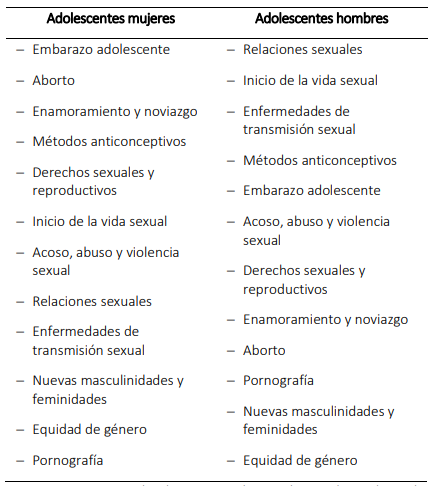 | Adolescentes mujeres | Adolescentes hombres |
|---|---|
| – Embarazo adolescente | – Relaciones sexuales |
| – Aborto | – Inicio de la vida sexual |
| – Enamoramiento y noviazgo | – Enfermedades de transmisión sexual |
| – Métodos anticonceptivos | – Métodos anticonceptivos |
| – Derechos sexuales y reproductivos | – Embarazo adolescente |
| – Inicio de la vida sexual | – Acoso, abuso y violencia sexual |
| – Acoso, abuso y violencia sexual | – Derechos sexuales y reproductivos |
| – Relaciones sexuales | – Enamoramiento y noviazgo |
| – Enfermedades de transmisión sexual | – Aborto |
| – Nuevas masculinidades y feminidades | – Pornografía |
| – Equidad de género | – Nuevas masculinidades y feminidades |
| – Pornografía | – Equidad de género |